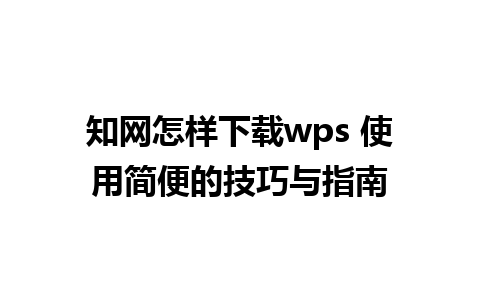 知网怎样下载wps 使用简便的技巧与指南